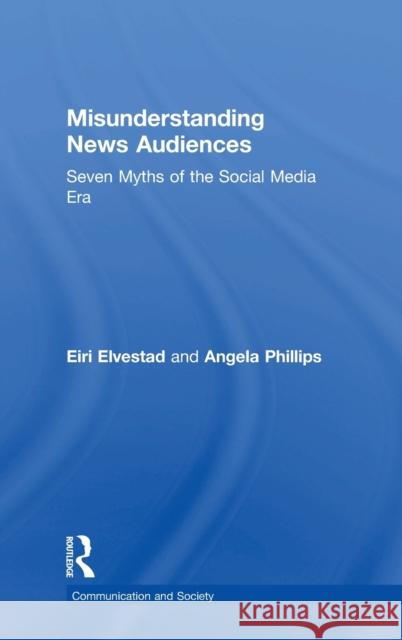 Misunderstanding News Audiences

Seven Myths of the Social Media Era

Eiri Elvestad and Angela Phillips

ROUTLEDGE

Communication and Society